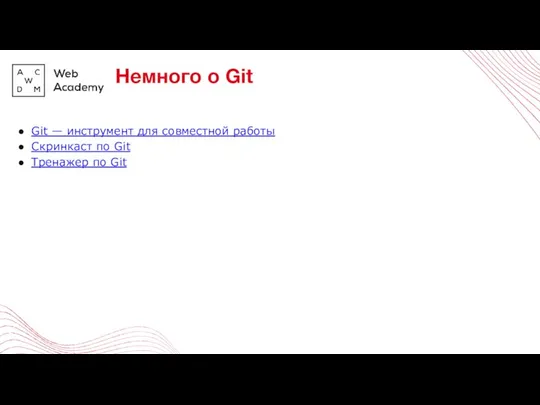 A C
W
D M

Web
Academy

Немного о Git

- Git — инструмент для совместной работы
- Скринкаст по Git
- Тренажер по Git